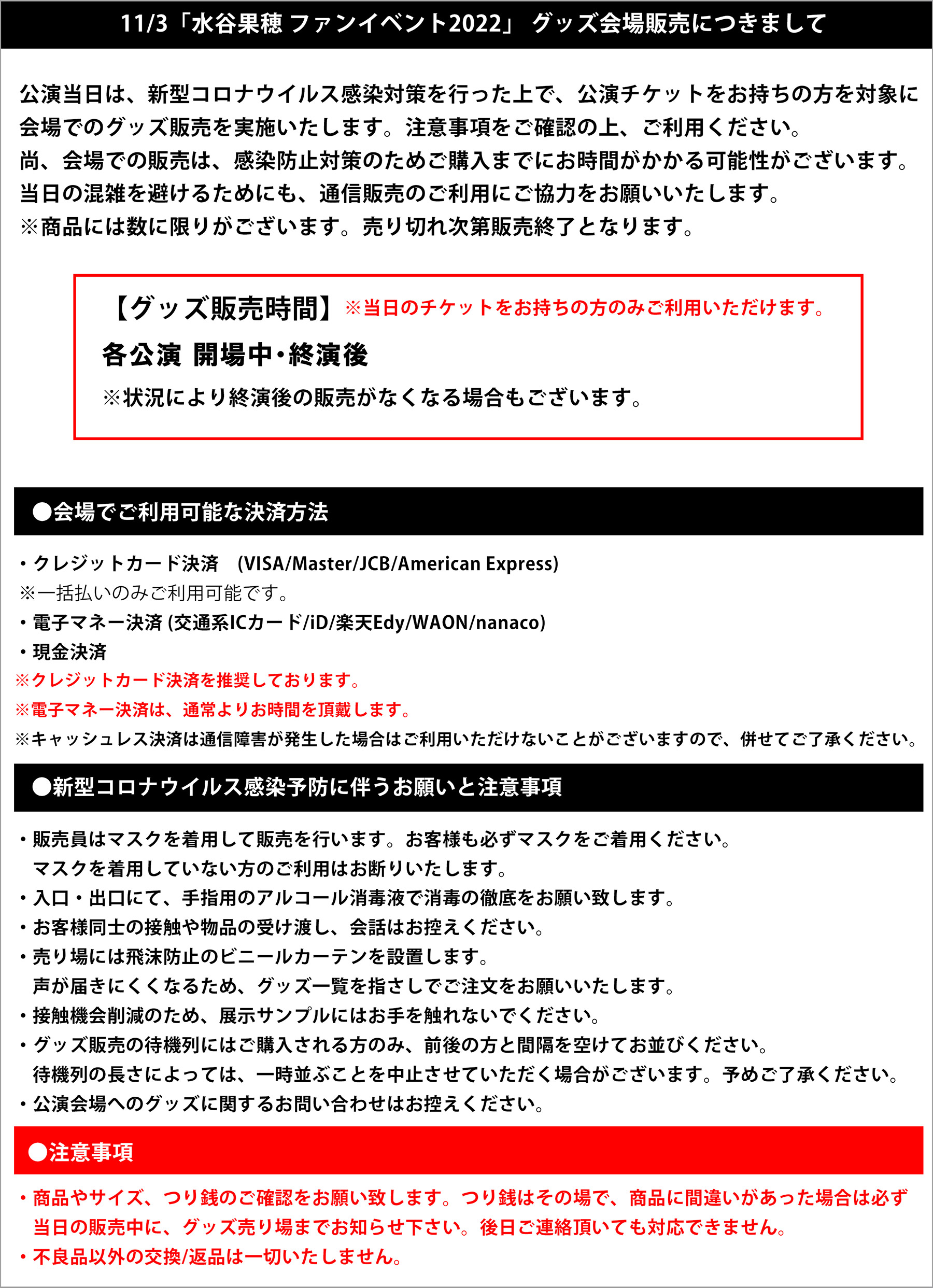 11/3「水谷果穂 ファンイベント2022」 グッズ会場販売につきまして

公演当日は、新型コロナウイルス感染対策を行った上で、公演チケットをお持ちの方を対象に会場でのグッズ販売を実施いたします。注意事項をご確認の上、ご利用ください。
尚、会場での販売は、感染防止対策のためご購入までにお時間がかかる可能性がございます。
当日の混雑を避けるためにも、通信販売のご利用にご協力をお願いいたします。
※商品には数に限りがございます。売り切れ次第販売終了となります。

【グッズ販売時間】※当日のチケットをお持ちの方のみご利用いただけます。
各公演 開場中・終演後
※状況により終演後の販売がなくなる場合もございます。

●会場でご利用可能な決済方法

・クレジットカード決済 (VISA/Master/JCB/American Express)
※一括払いのみご利用可能です。
・電子マネー決済 (交通系ICカード/iD/楽天Edy/WAON/nanaco)
・現金決済
※クレジットカード決済を推奨しております。
※電子マネー決済は、通常よりお時間を頂戴します。
※キャッシュレス決済は通信障害が発生した場合はご利用いただけないことがございますので、併せてご了承ください。

●新型コロナウイルス感染予防に伴うお願いと注意事項

・販売員はマスクを着用して販売を行います。お客様も必ずマスクをご着用ください。
マスクを着用していない方のご利用はお断りいたします。
・入口・出口にて、手指用のアルコール消毒液で消毒の徹底をお願い致します。
・お客様同士の接触や物品の受け渡し、会話はお控えください。
・売り場には飛沫防止のビニールカーテンを設置します。
声が届きにくくなるため、グッズ一覧を指さしでご注文をお願いいたします。
・接触機会削減のため、展示サンプルにはお手を触れないでください。
・グッズ販売の待機列にはご購入される方のみ、前後の方と間隔を空けてお並びください。
待機列の長さによっては、一時並ぶことを中止させていただく場合がございます。予めご了承ください。
・公演会場へのグッズに関するお問い合わせはお控えください。

●注意事項

・商品やサイズ、つり銭のご確認をお願い致します。つり銭はその場で、商品に間違いがあった場合は必ず当日の販売中に、グッズ売り場までお知らせ下さい。後日ご連絡頂いても対応できません。
・不良品以外の交換/返品は一切いたしません。